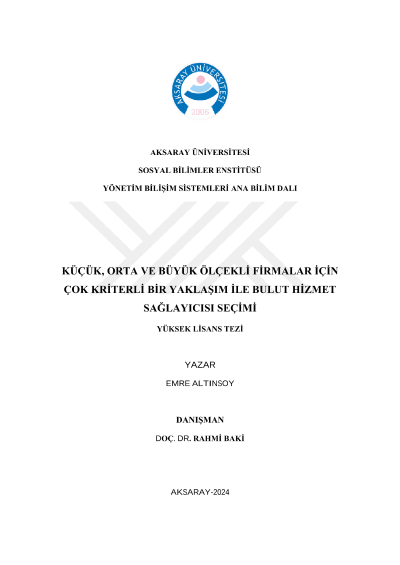 AKSARAY ÜNİVERSİTESİ
2006

AKSARAY ÜNİVERSİTESİ

SOSYAL BİLİMLER ENSTİTÜSÜ

YÖNETİM BİLİŞİM SİSTEMLERİ ANA BİLİM DALI

KÜÇÜK, ORTA VE BÜYÜK ÖLÇEKLİ FİRMALAR İÇİN ÇOK KRİTERLİ BİR YAKLAŞIM İLE BULUT HİZMET SAĞLAYICISI SEÇİMİ

YÜKSEK LİSANS TEZİ

YAZAR

EMRE ALTINSOY

DANIŞMAN

DOÇ. DR. RAHMİ BAKİ

AKSARAY-2024